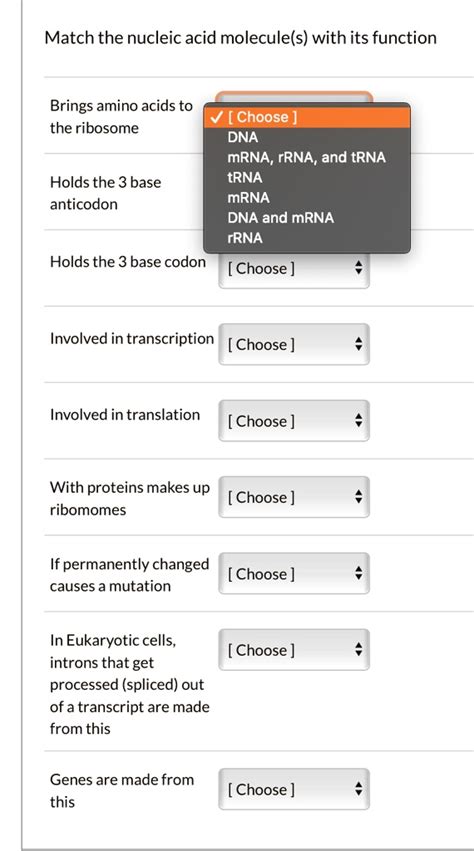 Match the nucleic acid molecule(s) with its function

Brings amino acids to the ribosome

✓ [ Choose ]
DNA
mRNA, rRNA, and tRNA
tRNA
mRNA
DNA and mRNA
rRNA

Holds the 3 base anticodon

Holds the 3 base codon [ Choose ]

Involved in transcription [ Choose ]

Involved in translation [ Choose ]

With proteins makes up ribomomes [ Choose ]

If permanently changed causes a mutation [ Choose ]

In Eukaryotic cells, introns that get processed (spliced) out of a transcript are made from this [ Choose ]

Genes are made from this [ Choose ]